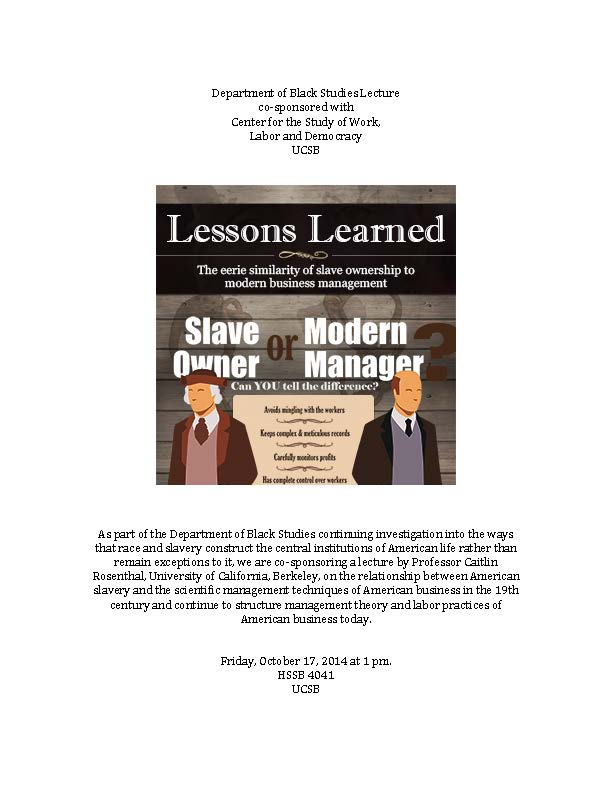 Department of Black Studies Lecture
co-sponsored with
Center for the Study of Work,
Labor and Democracy
UCSB

Lessons Learned

The eerie similarity of slave ownership to modern business management

Slave Owner or Modern Manager?

Can YOU tell the difference?

Avoids mingling with the workers

Keeps complex & meticulous records

Carefully monitors profits

Has complete control over workers

As part of the Department of Black Studies continuing investigation into the ways that race and slavery construct the central institutions of American life rather than remain exceptions to it, we are co-sponsoring a lecture by Professor Caitlin Rosenthal, University of California, Berkeley, on the relationship between American slavery and the scientific management techniques of American business in the 19th century and continue to structure management theory and labor practices of American business today.

Friday, October 17, 2014 at 1 pm.
HSSB 4041
UCSB